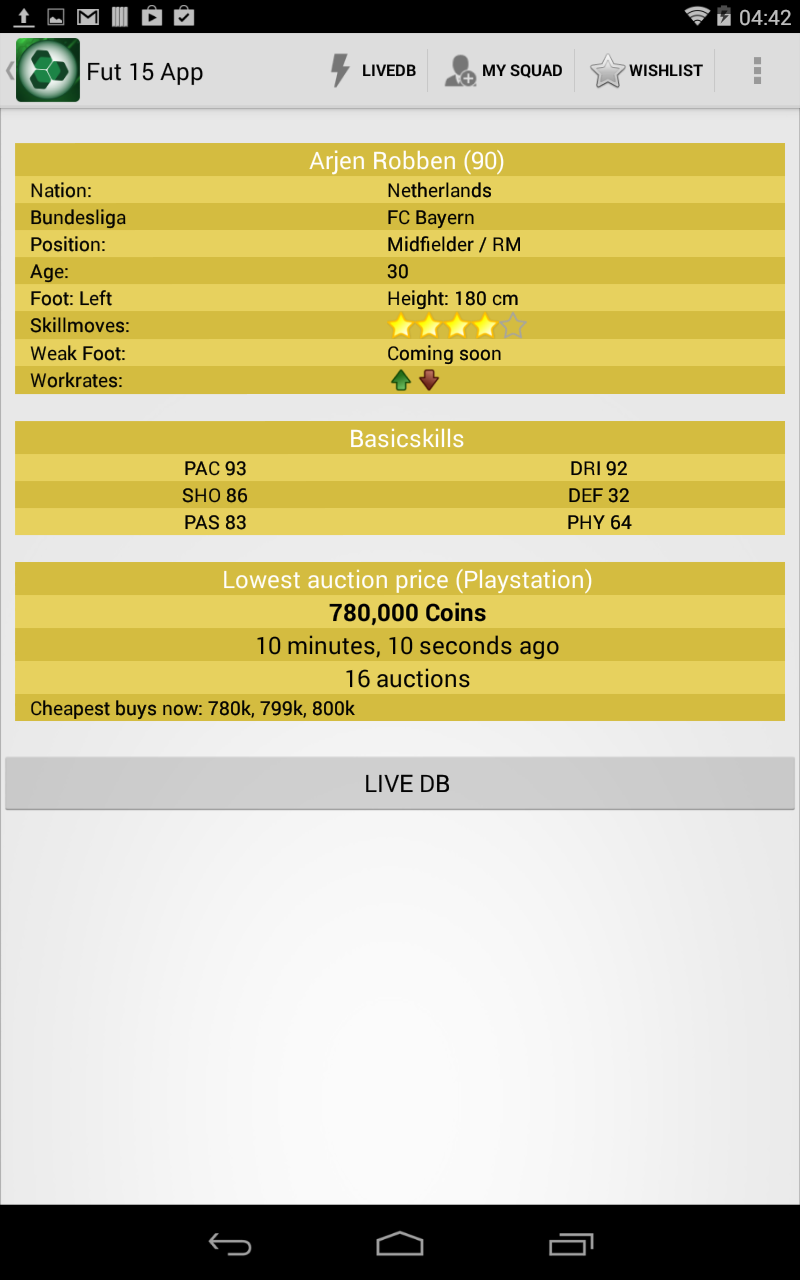 04:42

Fut 15 App LIVEDB MY SQUAD WISHLIST

Arjen Robben (90)

| | |
|---|---|
| Nation: | Netherlands |
| Bundesliga | FC Bayern |
| Position: | Midfielder / RM |
| Age: | 30 |
| Foot: Left | Height: 180 cm |
| Skillmoves: | |
| Weak Foot: | Coming soon |
| Workrates: | |

Basicskills

| | |
|---|---|
| PAC 93 | DRI 92 |
| SHO 86 | DEF 32 |
| PAS 83 | PHY 64 |

Lowest auction price (Playstation)

780,000 Coins

10 minutes, 10 seconds ago

16 auctions

Cheapest buys now: 780k, 799k, 800k

LIVE DB